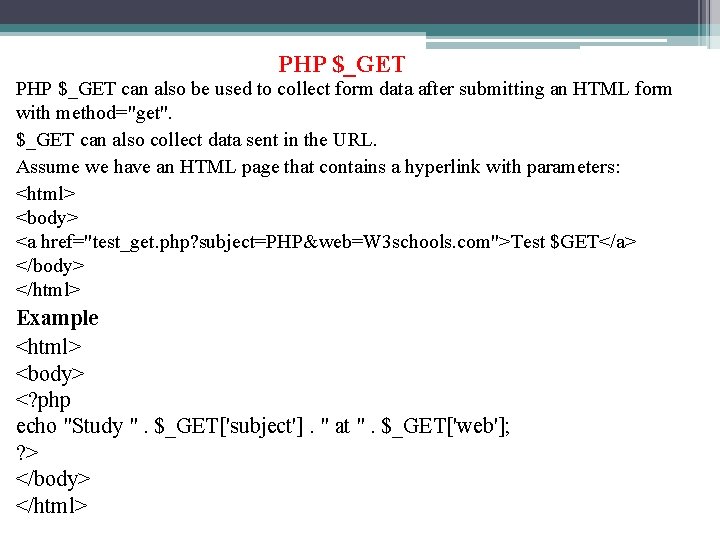 PHP $_GET

PHP $_GET can also be used to collect form data after submitting an HTML form with method="get".

$_GET can also collect data sent in the URL.

Assume we have an HTML page that contains a hyperlink with parameters:

<html>
<body>
<a href="test_get.php?subject=PHP&web=W3schools.com">Test $GET</a>
</body>
</html>

Example

<html>
<body>
<?php
echo "Study " . $_GET['subject'] . " at " . $_GET['web'];
?>
</body>
</html>